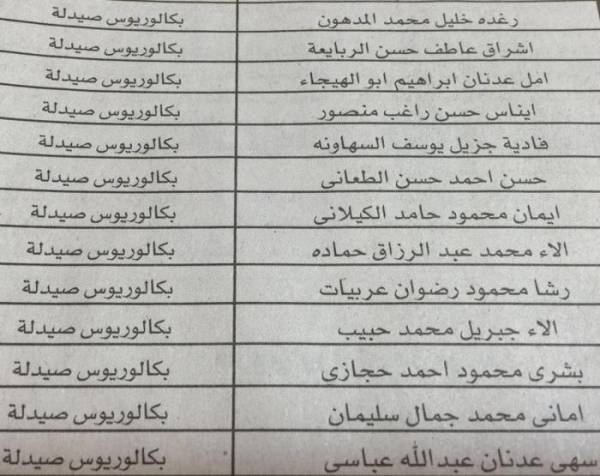 | رغده خليل محمد المدهون | بكالوريوس صيدلة |
|---|---|
| اشراق عاطف حسن الربايعة | بكالوريوس صيدلة |
| امل عدنان ابراهيم ابو الهيجاء | بكالوريوس صيدلة |
| ايناس حسن راغب منصور | بكالوريوس صيدلة |
| فادية جزيل يوسف السهاونه | بكالوريوس صيدلة |
| حسن احمد حسن الطعانى | بكالوريوس صيدلة |
| ايمان محمود حامد الكيلانى | بكالوريوس صيدلة |
| الاء محمد عبد الرزاق حماده | بكالوريوس صيدلة |
| رشا محمود رضوان عربيات | بكالوريوس صيدلة |
| الاء جبريل محمد حبيب | بكالوريوس صيدلة |
| بشرى محمود احمد حجازى | بكالوريوس صيدلة |
| امانى محمد جمال سليمان | بكالوريوس صيدلة |
| سهى عدنان عبدالله عباسى | بكالوريوس صيدلة |